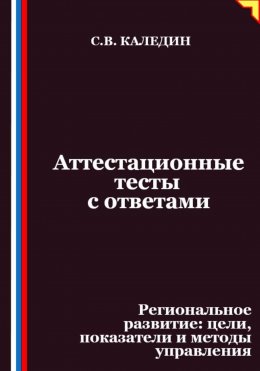 С.В. КАЛЕДИН

Аттестационные тесты с ответами

Региональное развитие: цели, показатели и методы управления